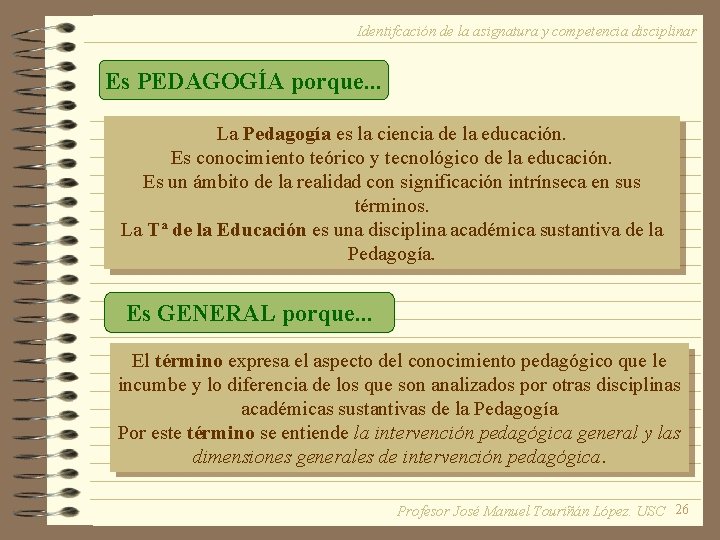 Identifcación de la asignatura y competencia disciplinar

Es PEDAGOGÍA porque...

La Pedagogía es la ciencia de la educación.
Es conocimiento teórico y tecnológico de la educación.
Es un ámbito de la realidad con significación intrínseca en sus términos.
La Tª de la Educación es una disciplina académica sustantiva de la Pedagogía.

Es GENERAL porque...

El término expresa el aspecto del conocimiento pedagógico que le incumbe y lo diferencia de los que son analizados por otras disciplinas académicas sustantivas de la Pedagogía
Por este término se entiende la intervención pedagógica general y las dimensiones generales de intervención pedagógica.

Profesor José Manuel Touriñán López. USC 26